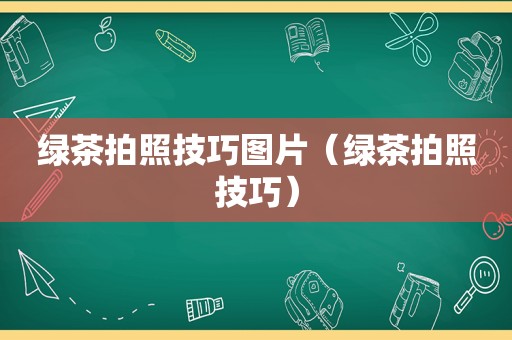 绿茶拍照技巧图片（绿茶拍照技巧）